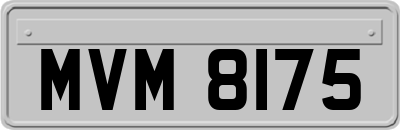 MVM 8175